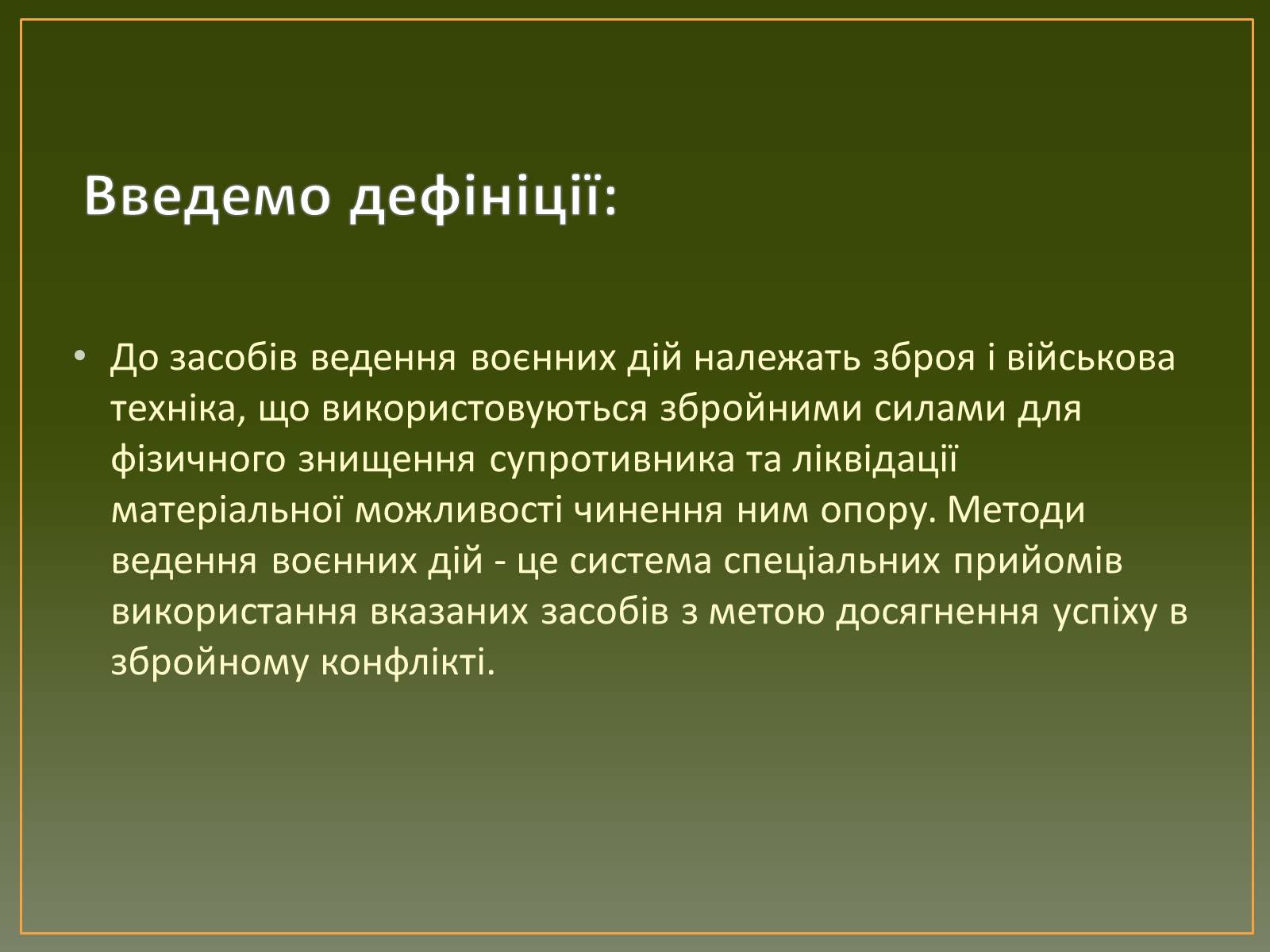 Введемо дефініції:

• До засобів ведення воєнних дій належать зброя і військова техніка, що використовуються збройними силами для фізичного знищення супротивника та ліквідації матеріальної можливості чинення ним опору. Методи ведення воєнних дій - це система спеціальних прийомів використання вказаних засобів з метою досягнення успіху в збройному конфлікті.